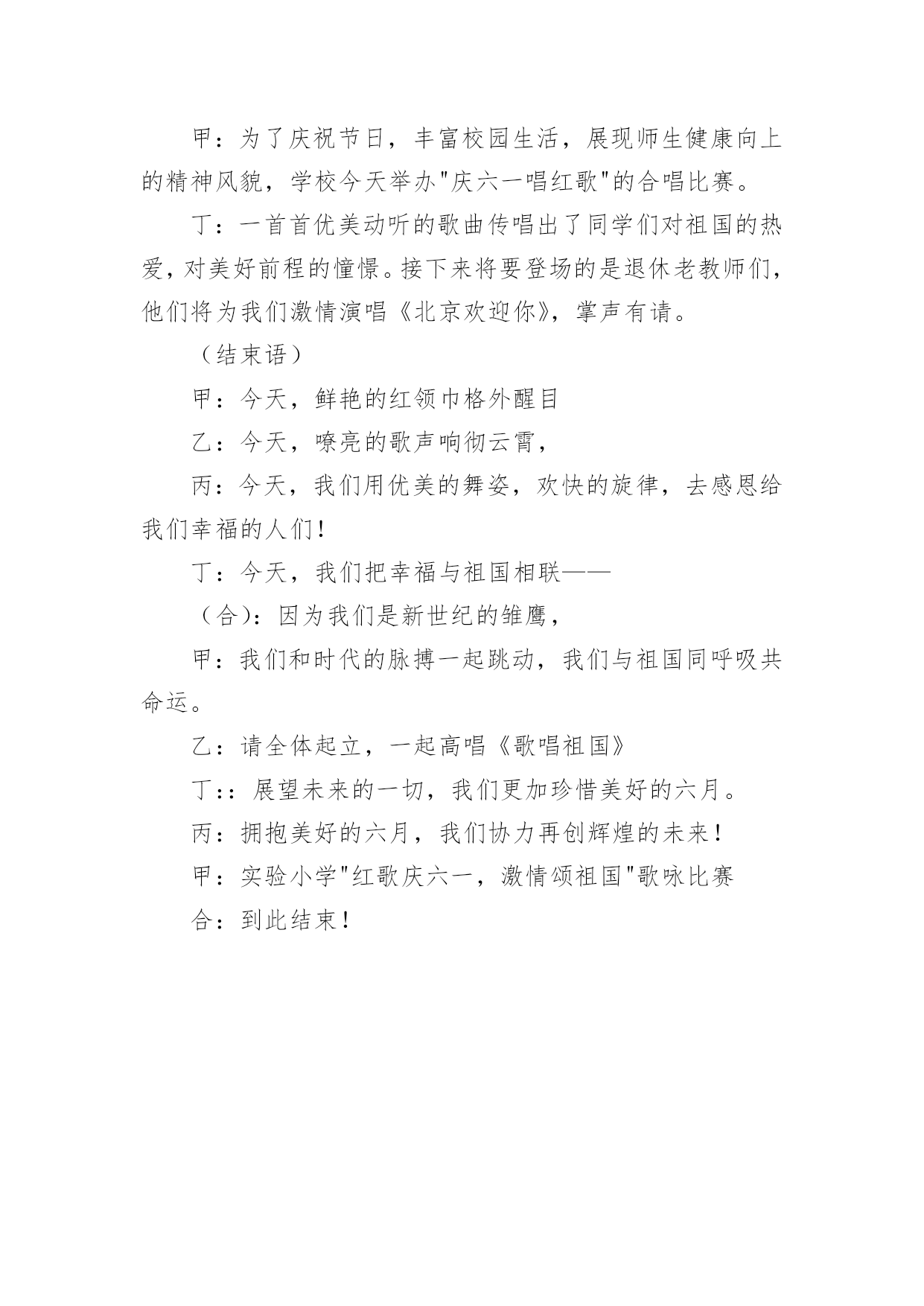 甲：为了庆祝节日，丰富校园生活，展现师生健康向上的精神风貌，学校今天举办"庆六一唱红歌"的合唱比赛。

丁：一首首优美动听的歌曲传唱出了同学们对祖国的热爱，对美好前程的憧憬。接下来将要登场的是退休老教师们，他们将为我们激情演唱《北京欢迎你》，掌声有请。

（结束语）

甲：今天，鲜艳的红领巾格外醒目

乙：今天，嘹亮的歌声响彻云霄，

丙：今天，我们用优美的舞姿，欢快的旋律，去感恩给我们幸福的人们！

丁：今天，我们把幸福与祖国相联——

（合)：因为我们是新世纪的雏鹰，

甲：我们和时代的脉搏一起跳动，我们与祖国同呼吸共命运。

乙：请全体起立，一起高唱《歌唱祖国》

丁：：展望未来的一切，我们更加珍惜美好的六月。

丙：拥抱美好的六月，我们协力再创辉煌的未来！

甲：实验小学"红歌庆六一，激情颂祖国"歌咏比赛

合：到此结束！